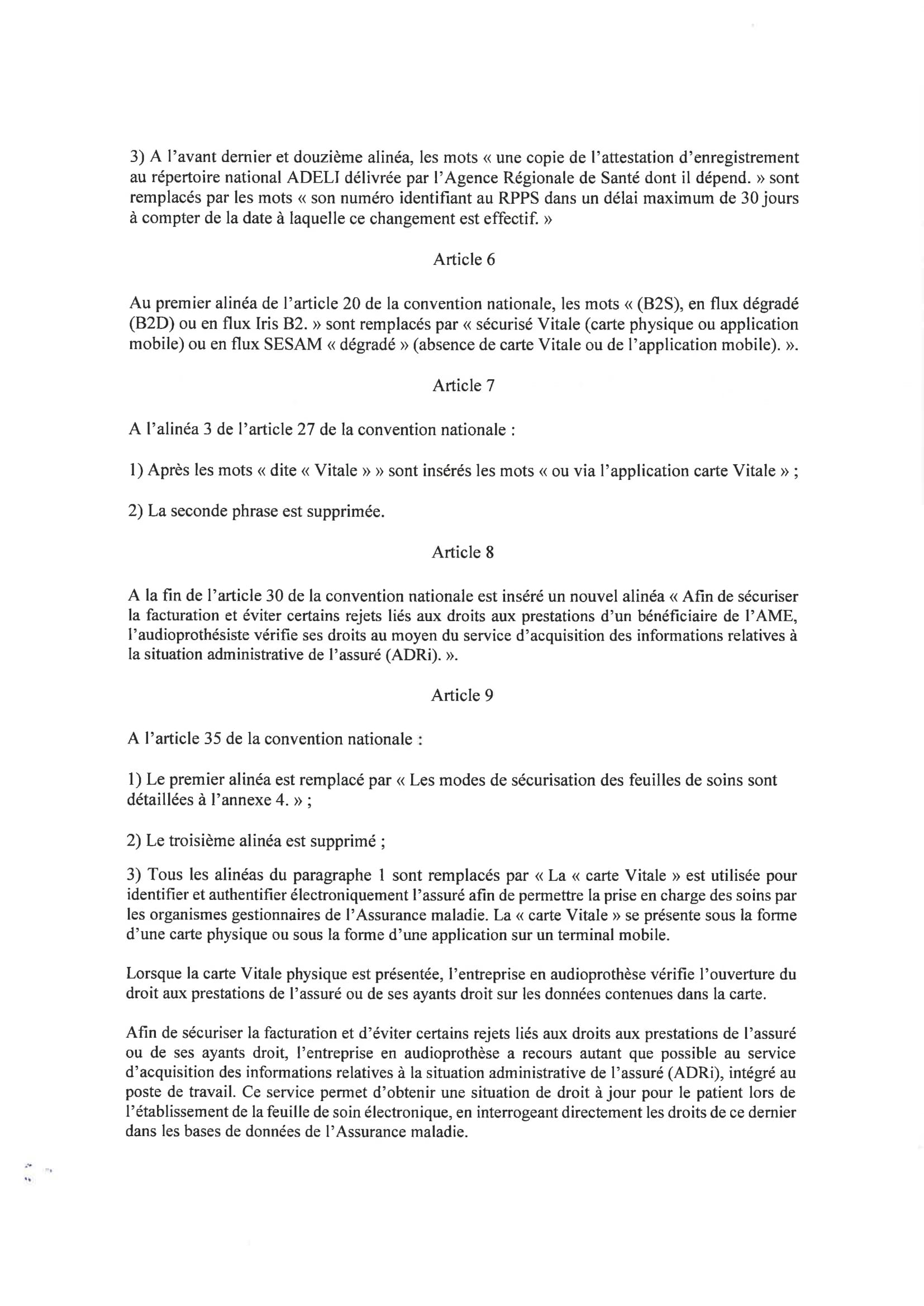 3) A l'avant dernier et douzième alinéa, les mots « une copie de l'attestation d'enregistrement au répertoire national ADELI délivrée par l'Agence Régionale de Santé dont il dépend. » sont remplacés par les mots « son numéro identifiant au RPPS dans un délai maximum de 30 jours à compter de la date à laquelle ce changement est effectif. »

Article 6

Au premier alinéa de l'article 20 de la convention nationale, les mots « (B2S), en flux dégradé (B2D) ou en flux Iris B2. » sont remplacés par « sécurisé Vitale (carte physique ou application mobile) ou en flux SESAM « dégradé » (absence de carte Vitale ou de l'application mobile). ».

Article 7

A l'alinéa 3 de l'article 27 de la convention nationale :

1) Après les mots « dite « Vitale » » sont insérés les mots « ou via l'application carte Vitale » ;

2) La seconde phrase est supprimée.

Article 8

A la fin de l'article 30 de la convention nationale est inséré un nouvel alinéa « Afin de sécuriser la facturation et éviter certains rejets liés aux droits aux prestations d'un bénéficiaire de l'AME, l'audioprothésiste vérifie ses droits au moyen du service d'acquisition des informations relatives à la situation administrative de l'assuré (ADRi). ».

Article 9

A l'article 35 de la convention nationale :

1) Le premier alinéa est remplacé par « Les modes de sécurisation des feuilles de soins sont détaillées à l'annexe 4. » ;

2) Le troisième alinéa est supprimé ;

3) Tous les alinéas du paragraphe 1 sont remplacés par « La « carte Vitale » est utilisée pour identifier et authentifier électroniquement l'assuré afin de permettre la prise en charge des soins par les organismes gestionnaires de l'Assurance maladie. La « carte Vitale » se présente sous la forme d'une carte physique ou sous la forme d'une application sur un terminal mobile.

Lorsque la carte Vitale physique est présentée, l'entreprise en audioprothèse vérifie l'ouverture du droit aux prestations de l'assuré ou de ses ayants droit sur les données contenues dans la carte.

Afin de sécuriser la facturation et d'éviter certains rejets liés aux droits aux prestations de l'assuré ou de ses ayants droit, l'entreprise en audioprothèse a recours autant que possible au service d'acquisition des informations relatives à la situation administrative de l'assuré (ADRi), intégré au poste de travail. Ce service permet d'obtenir une situation de droit à jour pour le patient lors de l'établissement de la feuille de soin électronique, en interrogeant directement les droits de ce dernier dans les bases de données de l'Assurance maladie.